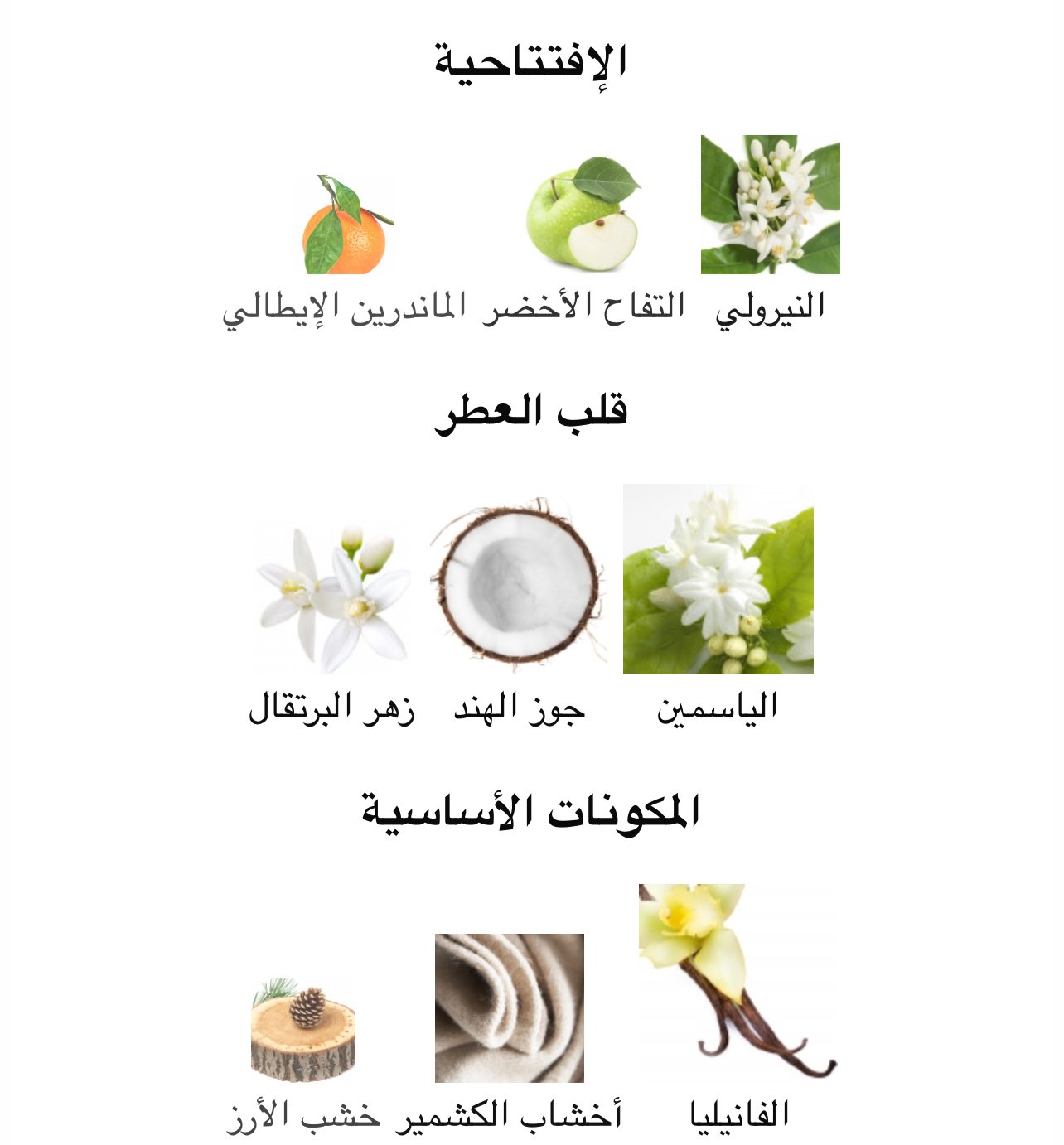 الإفتتاحية

النيرولي التفاح الأخضر الماندرين الإيطالي

قلب العطر

الياسمين جوز الهند زهر البرتقال

المكونات الأساسية

الفانيليا أخشاب الكشمير خشب الأرز